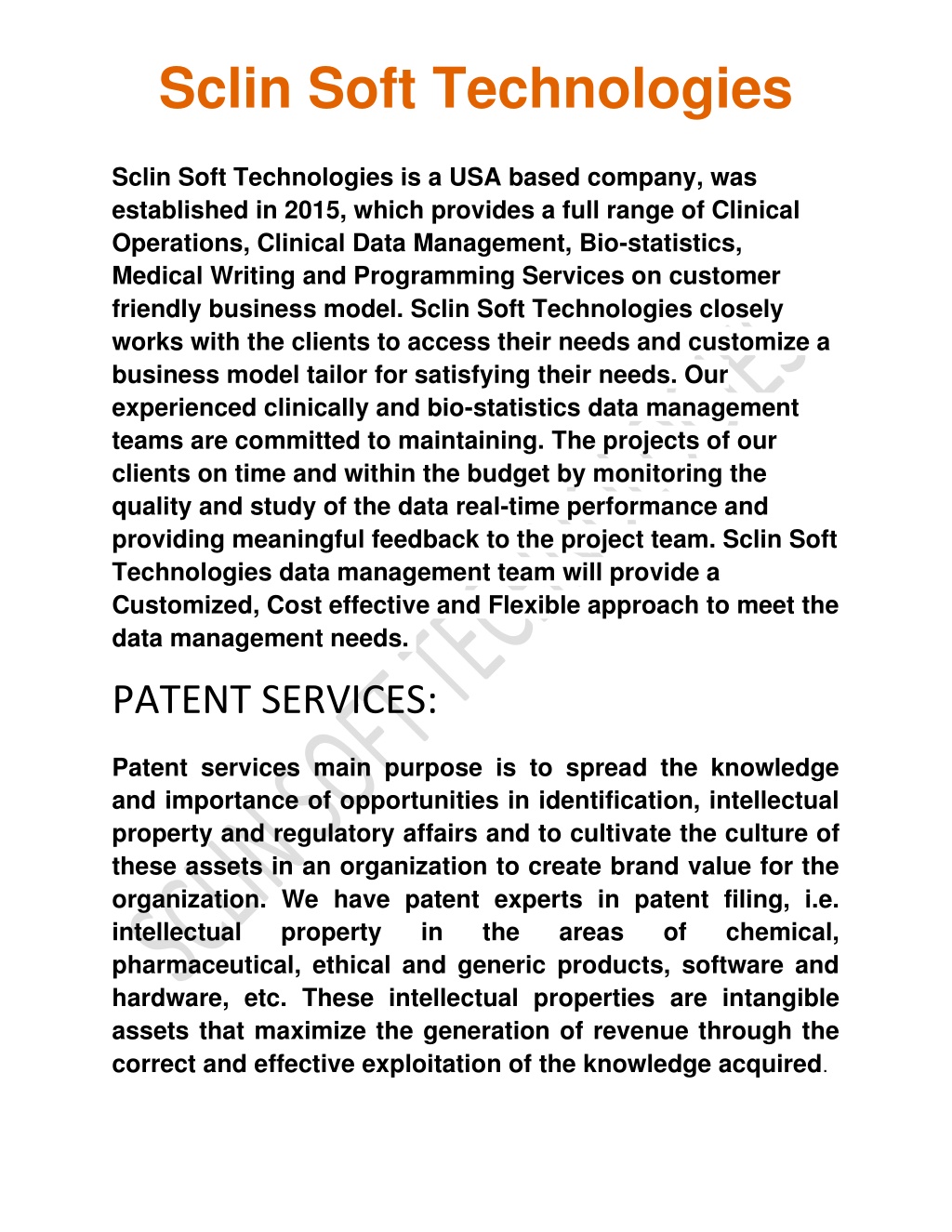 Sclin Soft Technologies

Sclin Soft Technologies is a USA based company, was established in 2015, which provides a full range of Clinical Operations, Clinical Data Management, Bio-statistics, Medical Writing and Programming Services on customer friendly business model. Sclin Soft Technologies closely works with the clients to access their needs and customize a business model tailor for satisfying their needs. Our experienced clinically and bio-statistics data management teams are committed to maintaining. The projects of our clients on time and within the budget by monitoring the quality and study of the data real-time performance and providing meaningful feedback to the project team. Sclin Soft Technologies data management team will provide a Customized, Cost effective and Flexible approach to meet the data management needs.

PATENT SERVICES:

Patent services main purpose is to spread the knowledge and importance of opportunities in identification, intellectual property and regulatory affairs and to cultivate the culture of these assets in an organization to create brand value for the organization. We have patent experts in patent filing, i.e. intellectual property in the areas of chemical, pharmaceutical, ethical and generic products, software and hardware, etc. These intellectual properties are intangible assets that maximize the generation of revenue through the correct and effective exploitation of the knowledge acquired.

SCLIN SOFT TECHNOLOGIES